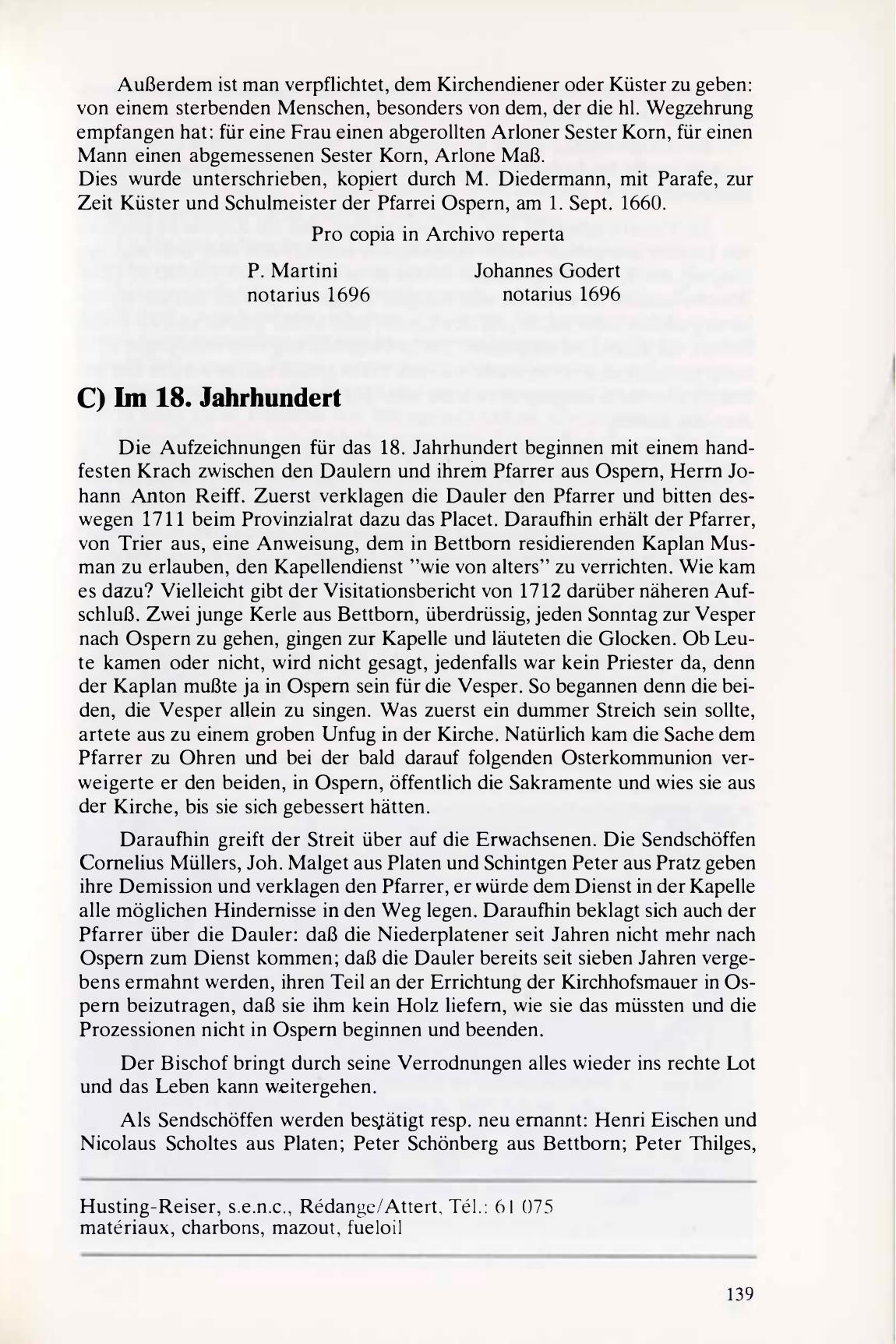 Außerdem ist man verpflichtet, dem Kirchendiener oder Küster zu geben: von einem sterbenden Menschen, besonders von dem, der die hl. Wegzehrung empfangen hat: für eine Frau einen abgerollten Arloner Sester Korn, für einen Mann einen abgemessenen Sester Korn, Arlone Maß.
Dies wurde unterschrieben, kopiert durch M. Diedermann, mit Parafe, zur Zeit Küster und Schulmeister der Pfarrei Ospern, am 1. Sept. 1660.

Pro copia in Archivo reperta

P. Martini
notarius 1696

Johannes Godert
notarius 1696

C) Im 18. Jahrhundert

Die Aufzeichnungen für das 18. Jahrhundert beginnen mit einem handfesten Krach zwischen den Daulern und ihrem Pfarrer aus Ospern, Herrn Johann Anton Reiff. Zuerst verklagen die Dauler den Pfarrer und bitten deswegen 1711 beim Provinzialrat dazu das Placet. Daraufhin erhält der Pfarrer, von Trier aus, eine Anweisung, dem in Bettborn residierenden Kaplan Musman zu erlauben, den Kapellendienst "wie von alters" zu verrichten. Wie kam es dazu? Vielleicht gibt der Visitationsbericht von 1712 darüber näheren Aufschluß. Zwei junge Kerle aus Bettborn, überdrüssig, jeden Sonntag zur Vesper nach Ospern zu gehen, gingen zur Kapelle und läuteten die Glocken. Ob Leute kamen oder nicht, wird nicht gesagt, jedenfalls war kein Priester da, denn der Kaplan mußte ja in Ospern sein für die Vesper. So begannen denn die beiden, die Vesper allein zu singen. Was zuerst ein dummer Streich sein sollte, artete aus zu einem groben Unfug in der Kirche. Natürlich kam die Sache dem Pfarrer zu Ohren und bei der bald darauf folgenden Osterkommunion verweigerte er den beiden, in Ospern, öffentlich die Sakramente und wies sie aus der Kirche, bis sie sich gebessert hätten.

Daraufhin greift der Streit über auf die Erwachsenen. Die Sendschöffen Cornelius Müllers, Joh. Malget aus Platen und Schintgen Peter aus Pratz geben ihre Demission und verklagen den Pfarrer, er würde dem Dienst in der Kapelle alle möglichen Hindernisse in den Weg legen. Daraufhin beklagt sich auch der Pfarrer über die Dauler: daß die Niederplatener seit Jahren nicht mehr nach Ospern zum Dienst kommen; daß die Dauler bereits seit sieben Jahren vergebens ermahnt werden, ihren Teil an der Errichtung der Kirchhofsmauer in Ospern beizutragen, daß sie ihm kein Holz liefern, wie sie das müssten und die Prozessionen nicht in Ospern beginnen und beenden.

Der Bischof bringt durch seine Verrodnungen alles wieder ins rechte Lot und das Leben kann weitergehen.

Als Sendschöffen werden bestätigt resp. neu ernannt: Henri Eischen und Nicolaus Scholtes aus Platen; Peter Schönberg aus Bettborn; Peter Thilges,

Husting-Reiser, s.e.n.c., Rédange/Attert, Tél.: 61 075
matériaux, charbons, mazout, fueloil

139